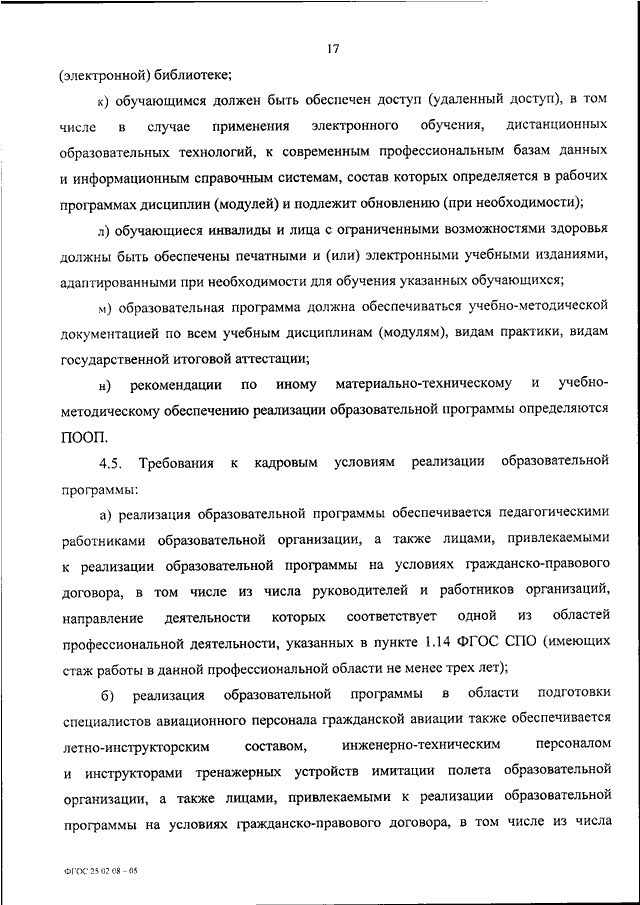 17

(электронной) библиотеке;

к) обучающимся должен быть обеспечен доступ (удаленный доступ), в том числе в случае применения электронного обучения, дистанционных образовательных технологий, к современным профессиональным базам данных и информационным справочным системам, состав которых определяется в рабочих программах дисциплин (модулей) и подлежит обновлению (при необходимости);

л) обучающиеся инвалиды и лица с ограниченными возможностями здоровья должны быть обеспечены печатными и (или) электронными учебными изданиями, адаптированными при необходимости для обучения указанных обучающихся;

м) образовательная программа должна обеспечиваться учебно-методической документацией по всем учебным дисциплинам (модулям), видам практики, видам государственной итоговой аттестации;

н) рекомендации по иному материально-техническому и учебно-методическому обеспечению реализации образовательной программы определяются ПООП.

4.5. Требования к кадровым условиям реализации образовательной программы:

а) реализация образовательной программы обеспечивается педагогическими работниками образовательной организации, а также лицами, привлекаемыми к реализации образовательной программы на условиях гражданско-правового договора, в том числе из числа руководителей и работников организаций, направление деятельности которых соответствует одной из областей профессиональной деятельности, указанных в пункте 1.14 ФГОС СПО (имеющих стаж работы в данной профессиональной области не менее трех лет);

б) реализация образовательной программы в области подготовки специалистов авиационного персонала гражданской авиации также обеспечивается летно-инструкторским составом, инженерно-техническим персоналом и инструкторами тренажерных устройств имитации полета образовательной организации, а также лицами, привлекаемыми к реализации образовательной программы на условиях гражданско-правового договора, в том числе из числа

ФГОС 25.02.08 – 05